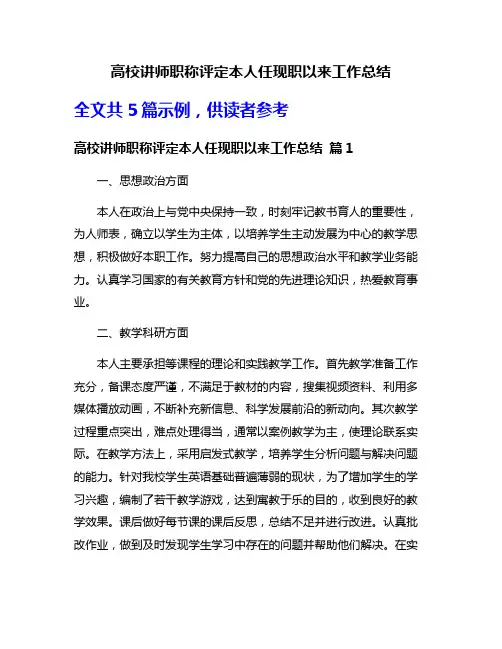 高校讲师职称评定本人任现职以来工作总结

全文共 5 篇示例，供读者参考

高校讲师职称评定本人任现职以来工作总结 篇 1

一、思想政治方面

本人在政治上与党中央保持一致，时刻牢记教书育人的重要性，为人师表，确立以学生为主体，以培养学生主动发展为中心的教学思想，积极做好本职工作。努力提高自己的思想政治水平和教学业务能力。认真学习国家的有关教育方针和党的先进理论知识，热爱教育事业。

二、教学科研方面

本人主要承担等课程的理论和实践教学工作。首先教学准备工作充分，备课态度严谨，不满足于教材的内容，搜集视频资料、利用多媒体播放动画，不断补充新信息、科学发展前沿的新动向。其次教学过程重点突出，难点处理得当，通常以案例教学为主，使理论联系实际。在教学方法上，采用启发式教学，培养学生分析问题与解决问题的能力。针对我校学生英语基础普遍薄弱的现状，为了增加学生的学习兴趣，编制了若干教学游戏，达到寓教于乐的目的，收到良好的教学效果。课后做好每节课的课后反思，总结不足并进行改进。认真批改作业，做到及时发现学生学习中存在的问题并帮助他们解决。在实